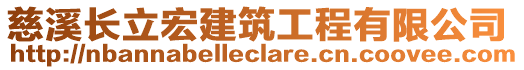 慈溪长立宏建筑工程有限公司
http://nbannabelleclare.cn.coovee.com